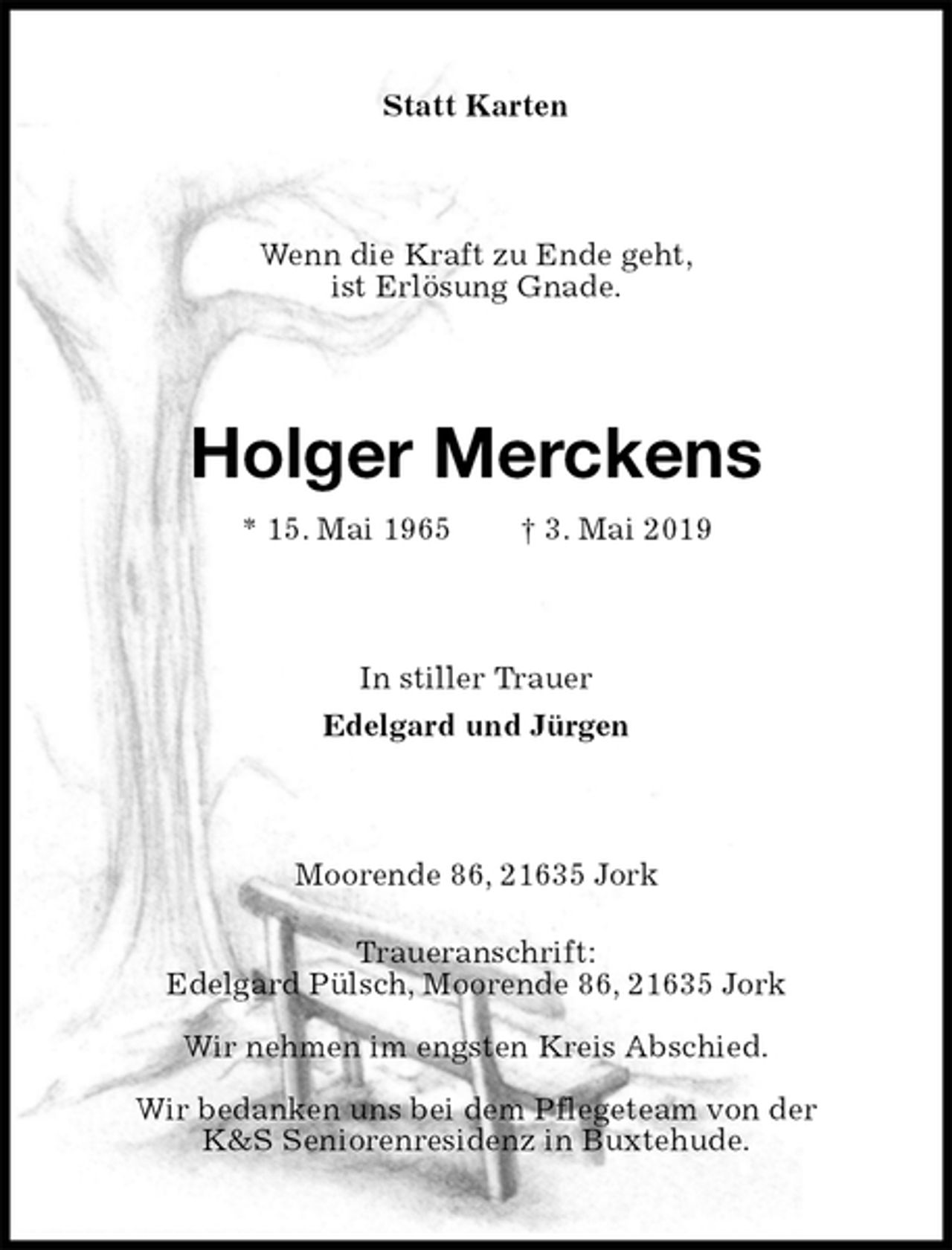 Statt Karten

Wenn die Kraft zu Ende geht,
ist Erlösung Gnade.

Holger Merckens

* 15. Mai 1965    † 3. Mai 2019

In stiller Trauer
Edelgard und Jürgen

Moorende 86, 21635 Jork

Traueranschrift:
Edelgard Pülsch, Moorende 86, 21635 Jork

Wir nehmen im engsten Kreis Abschied.

Wir bedanken uns bei dem Pflegeteam von der K&S Seniorenresidenz in Buxtehude.